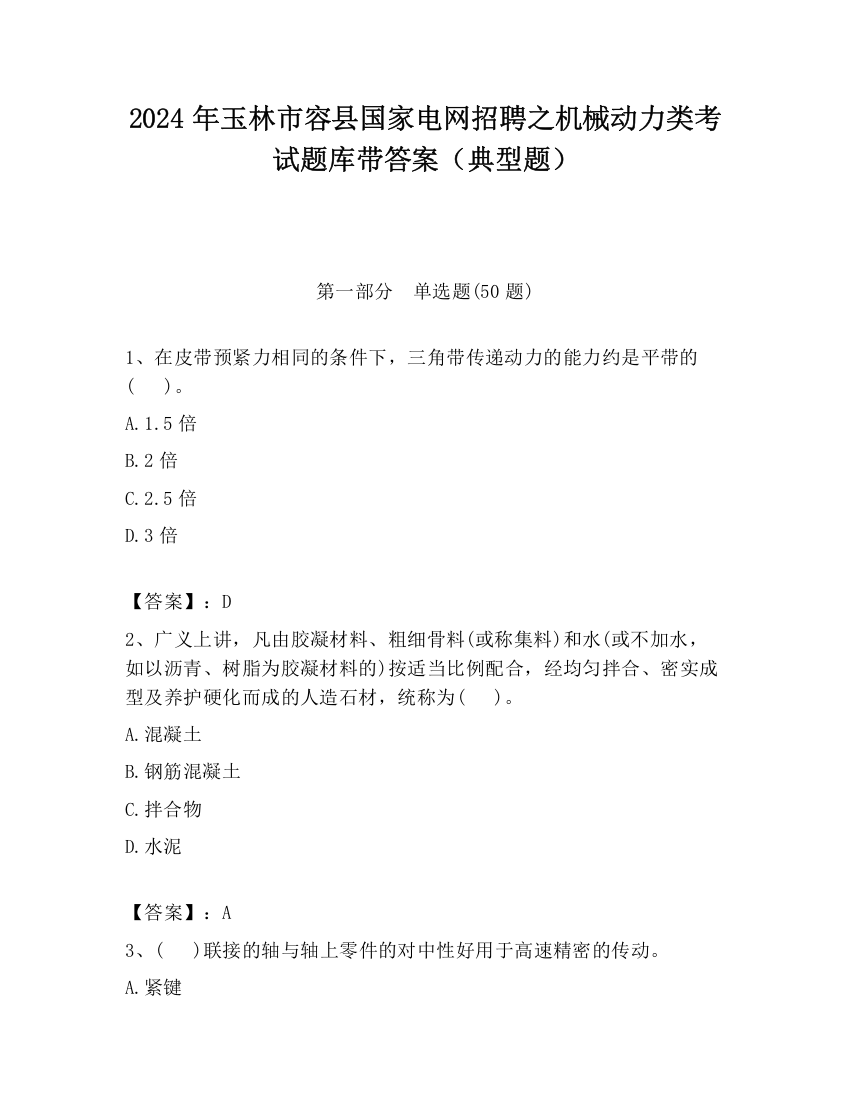 2024 年玉林市容县国家电网招聘之机械动力类考试题库带答案（典型题）

第一部分　单选题(50 题)

1、在皮带预紧力相同的条件下，三角带传递动力的能力约是平带的(　)。

A. 1.5 倍

B. 2 倍

C. 2.5 倍

D. 3 倍

【答案】：D

2、广义上讲，凡由胶凝材料、粗细骨料(或称集料)和水(或不加水，如以沥青、树脂为胶凝材料的)按适当比例配合，经均匀拌合、密实成型及养护硬化而成的人造石材，统称为(　)。

A. 混凝土

B. 钢筋混凝土

C. 拌合物

D. 水泥

【答案】：A

3、(　)联接的轴与轴上零件的对中性好用于高速精密的传动。

A. 紧键